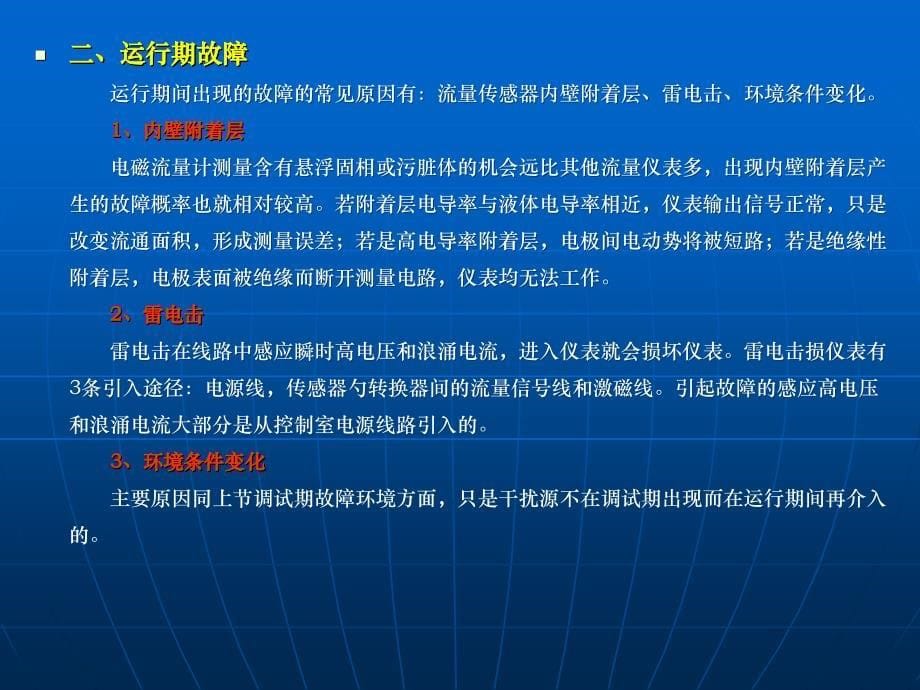 二、运行期故障

运行期间出现的故障的常见原因有：流量传感器内壁附着层、雷电击、环境条件变化。

1、内壁附着层

电磁流量计测量含有悬浮固相或污脏体的机会远比其他流量仪表多，出现内壁附着层产生的故障概率也就相对较高。若附着层电导率与液体电导率相近，仪表输出信号正常，只是改变流通面积，形成测量误差；若是高电导率附着层，电极间电动势将被短路；若是绝缘性附着层，电极表面被绝缘而断开测量电路，仪表均无法工作。

2、雷电击

雷电击在线路中感应瞬时高电压和浪涌电流，进入仪表就会损坏仪表。雷电击损仪表有3条引入途径：电源线，传感器勺转换器间的流量信号线和激磁线。引起故障的感应高电压和浪涌电流大部分是从控制室电源线路引入的。

3、环境条件变化

主要原因同上节调试期故障环境方面，只是干扰源不在调试期出现而在运行期间再介入的。